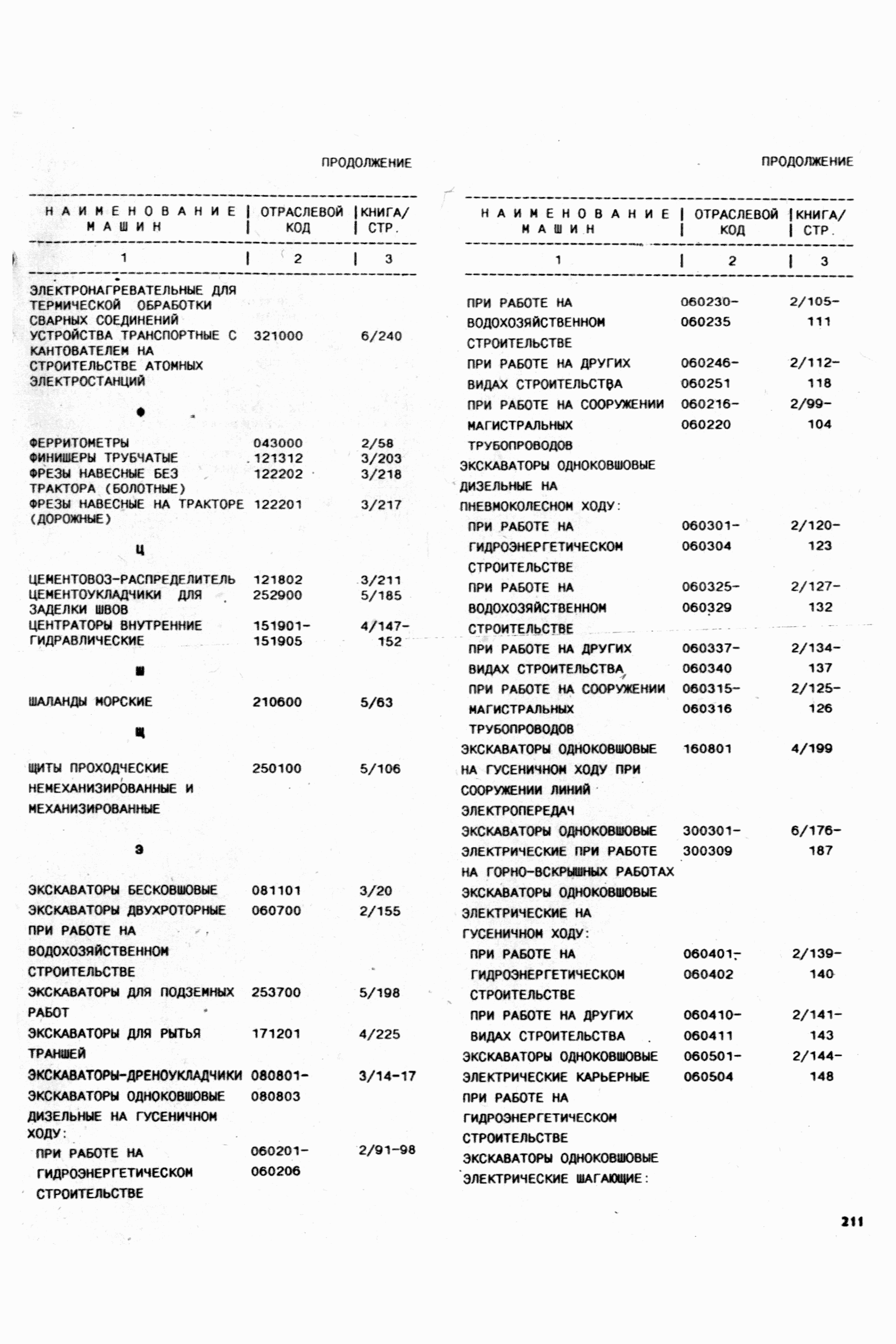 ПРОДОЛЖЕНИЕ

| НАИМЕНОВАНИЕ МАШИН | ОТРАСЛЕВОЙ КОД | КНИГА/ СТР. |
|---|---|---|
| 1 | 2 | 3 |
| ЭЛЕКТРОНАГРЕВАТЕЛЬНЫЕ ДЛЯ ТЕРМИЧЕСКОЙ ОБРАБОТКИ СВАРНЫХ СОЕДИНЕНИЙ | | |
| УСТРОЙСТВА ТРАНСПОРТНЫЕ С КАНТОВАТЕЛЕМ НА СТРОИТЕЛЬСТВЕ АТОМНЫХ ЭЛЕКТРОСТАНЦИЙ | 321000 | 6/240 |
| Ф | | |
| ФЕРРИТОМЕТРЫ | 043000 | 2/58 |
| ФИНИШЕРЫ ТРУБЧАТЫЕ | 121312 | 3/203 |
| ФРЕЗЫ НАВЕСНЫЕ БЕЗ ТРАКТОРА (БОЛОТНЫЕ) | 122202 | 3/218 |
| ФРЕЗЫ НАВЕСНЫЕ НА ТРАКТОРЕ (ДОРОЖНЫЕ) | 122201 | 3/217 |
| Ц | | |
| ЦЕМЕНТОВОЗ-РАСПРЕДЕЛИТЕЛЬ | 121802 | 3/211 |
| ЦЕМЕНТОУКЛАДЧИКИ ДЛЯ ЗАДЕЛКИ ШВОВ | 252900 | 5/185 |
| ЦЕНТРАТОРЫ ВНУТРЕННИЕ ГИДРАВЛИЧЕСКИЕ | 151901- 151905 | 4/147- 152 |
| Ш | | |
| ШАЛАНДЫ МОРСКИЕ | 210600 | 5/63 |
| Щ | | |
| ЩИТЫ ПРОХОДЧЕСКИЕ НЕМЕХАНИЗИРОВАННЫЕ И МЕХАНИЗИРОВАННЫЕ | 250100 | 5/106 |
| Э | | |
| ЭКСКАВАТОРЫ БЕСКОВШОВЫЕ | 081101 | 3/20 |
| ЭКСКАВАТОРЫ ДВУХРОТОРНЫЕ ПРИ РАБОТЕ НА ВОДОХОЗЯЙСТВЕННОМ СТРОИТЕЛЬСТВЕ | 060700 | 2/155 |
| ЭКСКАВАТОРЫ ДЛЯ ПОДЗЕМНЫХ РАБОТ | 253700 | 5/198 |
| ЭКСКАВАТОРЫ ДЛЯ РЫТЬЯ ТРАНШЕЙ | 171201 | 4/225 |
| ЭКСКАВАТОРЫ-ДРЕНОУКЛАДЧИКИ | 080801- 080803 | 3/14-17 |
| ЭКСКАВАТОРЫ ОДНОКОВШОВЫЕ ДИЗЕЛЬНЫЕ НА ГУСЕНИЧНОМ ХОДУ: | | |
| ПРИ РАБОТЕ НА ГИДРОЭНЕРГЕТИЧЕСКОМ СТРОИТЕЛЬСТВЕ | 060201- 060206 | 2/91-98 |

ПРОДОЛЖЕНИЕ

| НАИМЕНОВАНИЕ МАШИН | ОТРАСЛЕВОЙ КОД | КНИГА/ СТР. |
|---|---|---|
| 1 | 2 | 3 |
| ПРИ РАБОТЕ НА ВОДОХОЗЯЙСТВЕННОМ СТРОИТЕЛЬСТВЕ | 060230- 060235 | 2/105- 111 |
| ПРИ РАБОТЕ НА ДРУГИХ ВИДАХ СТРОИТЕЛЬСТВА | 060246- 060251 | 2/112- 118 |
| ПРИ РАБОТЕ НА СООРУЖЕНИИ МАГИСТРАЛЬНЫХ ТРУБОПРОВОДОВ | 060216- 060220 | 2/99- 104 |
| ЭКСКАВАТОРЫ ОДНОКОВШОВЫЕ ДИЗЕЛЬНЫЕ НА ПНЕВМОКОЛЕСНОМ ХОДУ: | | |
| ПРИ РАБОТЕ НА ГИДРОЭНЕРГЕТИЧЕСКОМ СТРОИТЕЛЬСТВЕ | 060301- 060304 | 2/120- 123 |
| ПРИ РАБОТЕ НА ВОДОХОЗЯЙСТВЕННОМ СТРОИТЕЛЬСТВЕ | 060325- 060329 | 2/127- 132 |
| ПРИ РАБОТЕ НА ДРУГИХ ВИДАХ СТРОИТЕЛЬСТВА | 060337- 060340 | 2/134- 137 |
| ПРИ РАБОТЕ НА СООРУЖЕНИИ МАГИСТРАЛЬНЫХ ТРУБОПРОВОДОВ | 060315- 060316 | 2/125- 126 |
| ЭКСКАВАТОРЫ ОДНОКОВШОВЫЕ НА ГУСЕНИЧНОМ ХОДУ ПРИ СООРУЖЕНИИ ЛИНИЙ ЭЛЕКТРОПЕРЕДАЧ | 160801 | 4/199 |
| ЭКСКАВАТОРЫ ОДНОКОВШОВЫЕ ЭЛЕКТРИЧЕСКИЕ ПРИ РАБОТЕ НА ГОРНО-ВСКРЫШНЫХ РАБОТАХ | 300301- 300309 | 6/176- 187 |
| ЭКСКАВАТОРЫ ОДНОКОВШОВЫЕ ЭЛЕКТРИЧЕСКИЕ НА ГУСЕНИЧНОМ ХОДУ: | | |
| ПРИ РАБОТЕ НА ГИДРОЭНЕРГЕТИЧЕСКОМ СТРОИТЕЛЬСТВЕ | 060401- 060402 | 2/139- 140 |
| ПРИ РАБОТЕ НА ДРУГИХ ВИДАХ СТРОИТЕЛЬСТВА | 060410- 060411 | 2/141- 143 |
| ЭКСКАВАТОРЫ ОДНОКОВШОВЫЕ ЭЛЕКТРИЧЕСКИЕ КАРЬЕРНЫЕ ПРИ РАБОТЕ НА ГИДРОЭНЕРГЕТИЧЕСКОМ СТРОИТЕЛЬСТВЕ | 060501- 060504 | 2/144- 148 |
| ЭКСКАВАТОРЫ ОДНОКОВШОВЫЕ ЭЛЕКТРИЧЕСКИЕ ШАГАЮЩИЕ: | | |

211